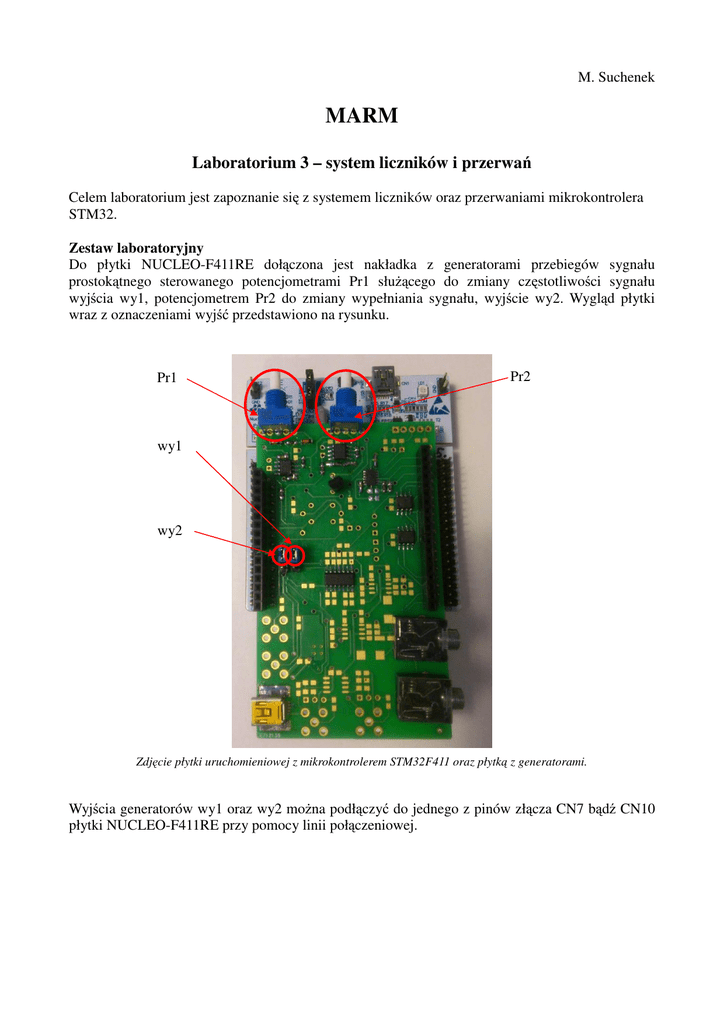 M. Suchenek

MARM

Laboratorium 3 – system liczników i przerwań

Celem laboratorium jest zapoznanie się z systemem liczników oraz przerwaniami mikrokontrolera STM32.

Zestaw laboratoryjny
Do płytki NUCLEO-F411RE dołączona jest nakładka z generatorami przebiegów sygnału prostokątnego sterowanego potencjometrami Pr1 służącego do zmiany częstotliwości sygnału wyjścia wy1, potencjometrem Pr2 do zmiany wypełniania sygnału, wyjście wy2. Wygląd płytki wraz z oznaczeniami wyjść przedstawiono na rysunku.

Pr1

Pr2

wy1

wy2

Zdjęcie płytki uruchomieniowej z mikrokontrolerem STM32F411 oraz płytką z generatorami.

Wyjścia generatorów wy1 oraz wy2 można podłączyć do jednego z pinów złącza CN7 bądź CN10 płytki NUCLEO-F411RE przy pomocy linii połączeniowej.